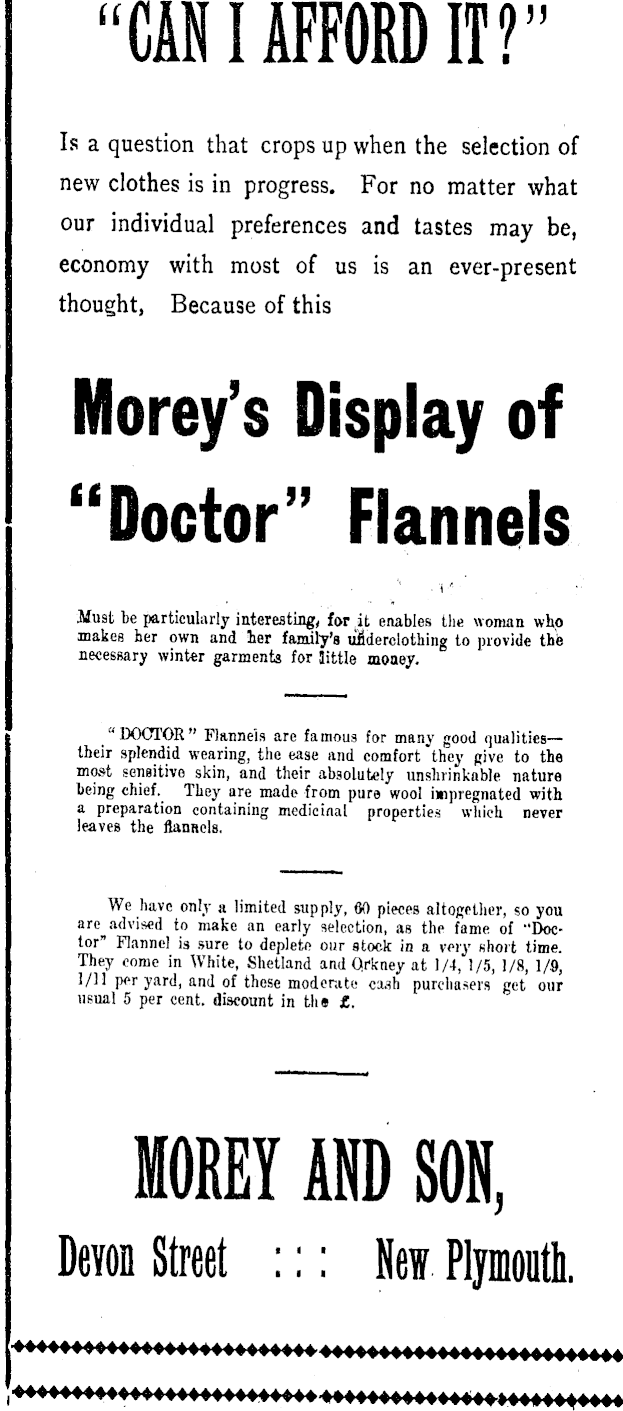 "CAN I AFFORD IT?"

Is a question that crops up when the selection of new clothes is in progress. For no matter what our individual preferences and tastes may be, economy with most of us is an ever-present thought, Because of this

Morey's Display of "Doctor" Flannels

Must be particularly interesting, for it enables the woman who makes her own and her family's underclothing to provide the necessary winter garments for little money.

"DOCTOR" Flannels are famous for many good qualities—their splendid wearing, the ease and comfort they give to the most sensitive skin, and their absolutely unshrinkable nature being chief. They are made from pure wool impregnated with a preparation containing medicinal properties which never leaves the flannels.

We have only a limited supply, 60 pieces altogether, so you are advised to make an early selection, as the fame of "Doctor" Flannel is sure to deplete our stock in a very short time. They come in White, Shetland and Orkney at 1/4, 1/5, 1/8, 1/9, 1/11 per yard, and of these moderate cash purchasers get our usual 5 per cent. discount in the £.

MOREY AND SON,

Devon Street : : : New Plymouth.